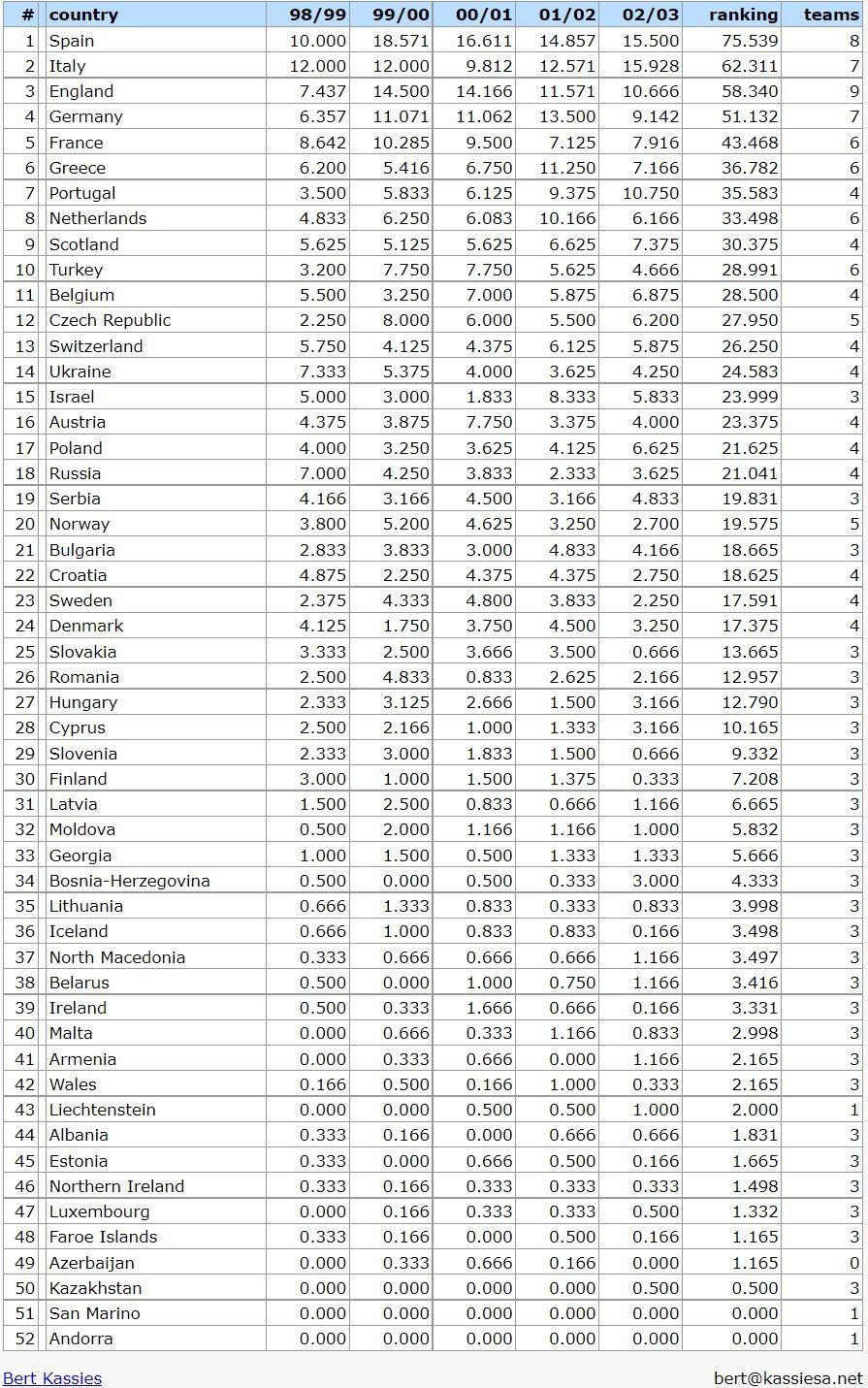 | # | country | 98/99 | 99/00 | 00/01 | 01/02 | 02/03 | ranking | teams |
|---|---|---|---|---|---|---|---|---|
| 1 | Spain | 10.000 | 18.571 | 16.611 | 14.857 | 15.500 | 75.539 | 8 |
| 2 | Italy | 12.000 | 12.000 | 9.812 | 12.571 | 15.928 | 62.311 | 7 |
| 3 | England | 7.437 | 14.500 | 14.166 | 11.571 | 10.666 | 58.340 | 9 |
| 4 | Germany | 6.357 | 11.071 | 11.062 | 13.500 | 9.142 | 51.132 | 7 |
| 5 | France | 8.642 | 10.285 | 9.500 | 7.125 | 7.916 | 43.468 | 6 |
| 6 | Greece | 6.200 | 5.416 | 6.750 | 11.250 | 7.166 | 36.782 | 6 |
| 7 | Portugal | 3.500 | 5.833 | 6.125 | 9.375 | 10.750 | 35.583 | 4 |
| 8 | Netherlands | 4.833 | 6.250 | 6.083 | 10.166 | 6.166 | 33.498 | 6 |
| 9 | Scotland | 5.625 | 5.125 | 5.625 | 6.625 | 7.375 | 30.375 | 4 |
| 10 | Turkey | 3.200 | 7.750 | 7.750 | 5.625 | 4.666 | 28.991 | 6 |
| 11 | Belgium | 5.500 | 3.250 | 7.000 | 5.875 | 6.875 | 28.500 | 4 |
| 12 | Czech Republic | 2.250 | 8.000 | 6.000 | 5.500 | 6.200 | 27.950 | 5 |
| 13 | Switzerland | 5.750 | 4.125 | 4.375 | 6.125 | 5.875 | 26.250 | 4 |
| 14 | Ukraine | 7.333 | 5.375 | 4.000 | 3.625 | 4.250 | 24.583 | 4 |
| 15 | Israel | 5.000 | 3.000 | 1.833 | 8.333 | 5.833 | 23.999 | 3 |
| 16 | Austria | 4.375 | 3.875 | 7.750 | 3.375 | 4.000 | 23.375 | 4 |
| 17 | Poland | 4.000 | 3.250 | 3.625 | 4.125 | 6.625 | 21.625 | 4 |
| 18 | Russia | 7.000 | 4.250 | 3.833 | 2.333 | 3.625 | 21.041 | 4 |
| 19 | Serbia | 4.166 | 3.166 | 4.500 | 3.166 | 4.833 | 19.831 | 3 |
| 20 | Norway | 3.800 | 5.200 | 4.625 | 3.250 | 2.700 | 19.575 | 5 |
| 21 | Bulgaria | 2.833 | 3.833 | 3.000 | 4.833 | 4.166 | 18.665 | 3 |
| 22 | Croatia | 4.875 | 2.250 | 4.375 | 4.375 | 2.750 | 18.625 | 4 |
| 23 | Sweden | 2.375 | 4.333 | 4.800 | 3.833 | 2.250 | 17.591 | 4 |
| 24 | Denmark | 4.125 | 1.750 | 3.750 | 4.500 | 3.250 | 17.375 | 4 |
| 25 | Slovakia | 3.333 | 2.500 | 3.666 | 3.500 | 0.666 | 13.665 | 3 |
| 26 | Romania | 2.500 | 4.833 | 0.833 | 2.625 | 2.166 | 12.957 | 3 |
| 27 | Hungary | 2.333 | 3.125 | 2.666 | 1.500 | 3.166 | 12.790 | 3 |
| 28 | Cyprus | 2.500 | 2.166 | 1.000 | 1.333 | 3.166 | 10.165 | 3 |
| 29 | Slovenia | 2.333 | 3.000 | 1.833 | 1.500 | 0.666 | 9.332 | 3 |
| 30 | Finland | 3.000 | 1.000 | 1.500 | 1.375 | 0.333 | 7.208 | 3 |
| 31 | Latvia | 1.500 | 2.500 | 0.833 | 0.666 | 1.166 | 6.665 | 3 |
| 32 | Moldova | 0.500 | 2.000 | 1.166 | 1.166 | 1.000 | 5.832 | 3 |
| 33 | Georgia | 1.000 | 1.500 | 0.500 | 1.333 | 1.333 | 5.666 | 3 |
| 34 | Bosnia-Herzegovina | 0.500 | 0.000 | 0.500 | 0.333 | 3.000 | 4.333 | 3 |
| 35 | Lithuania | 0.666 | 1.333 | 0.833 | 0.333 | 0.833 | 3.998 | 3 |
| 36 | Iceland | 0.666 | 1.000 | 0.833 | 0.833 | 0.166 | 3.498 | 3 |
| 37 | North Macedonia | 0.333 | 0.666 | 0.666 | 0.666 | 1.166 | 3.497 | 3 |
| 38 | Belarus | 0.500 | 0.000 | 1.000 | 0.750 | 1.166 | 3.416 | 3 |
| 39 | Ireland | 0.500 | 0.333 | 1.666 | 0.666 | 0.166 | 3.331 | 3 |
| 40 | Malta | 0.000 | 0.666 | 0.333 | 1.166 | 0.833 | 2.998 | 3 |
| 41 | Armenia | 0.000 | 0.333 | 0.666 | 0.000 | 1.166 | 2.165 | 3 |
| 42 | Wales | 0.166 | 0.500 | 0.166 | 1.000 | 0.333 | 2.165 | 3 |
| 43 | Liechtenstein | 0.000 | 0.000 | 0.500 | 0.500 | 1.000 | 2.000 | 1 |
| 44 | Albania | 0.333 | 0.166 | 0.000 | 0.666 | 0.666 | 1.831 | 3 |
| 45 | Estonia | 0.333 | 0.000 | 0.666 | 0.500 | 0.166 | 1.665 | 3 |
| 46 | Northern Ireland | 0.333 | 0.166 | 0.333 | 0.333 | 0.333 | 1.498 | 3 |
| 47 | Luxembourg | 0.000 | 0.166 | 0.333 | 0.333 | 0.500 | 1.332 | 3 |
| 48 | Faroe Islands | 0.333 | 0.166 | 0.000 | 0.500 | 0.166 | 1.165 | 3 |
| 49 | Azerbaijan | 0.000 | 0.333 | 0.666 | 0.166 | 0.000 | 1.165 | 0 |
| 50 | Kazakhstan | 0.000 | 0.000 | 0.000 | 0.000 | 0.500 | 0.500 | 3 |
| 51 | San Marino | 0.000 | 0.000 | 0.000 | 0.000 | 0.000 | 0.000 | 1 |
| 52 | Andorra | 0.000 | 0.000 | 0.000 | 0.000 | 0.000 | 0.000 | 1 |

Bert Kassies
bert@kassiesa.net